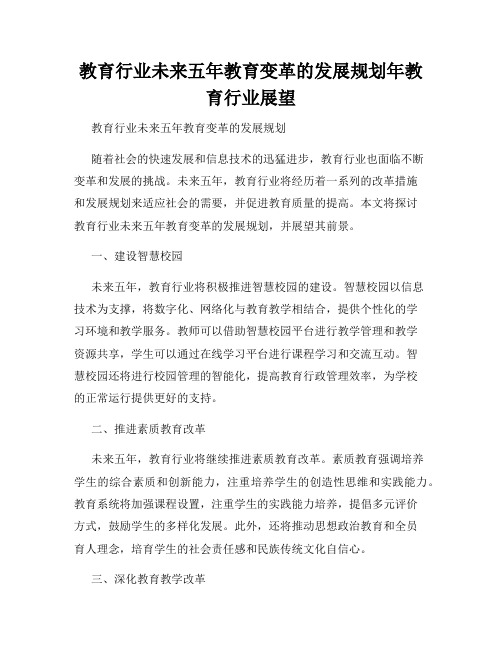 教育行业未来五年教育变革的发展规划年教育行业展望

教育行业未来五年教育变革的发展规划

随着社会的快速发展和信息技术的迅猛进步，教育行业也面临不断变革和发展的挑战。未来五年，教育行业将经历着一系列的改革措施和发展规划来适应社会的需要，并促进教育质量的提高。本文将探讨教育行业未来五年教育变革的发展规划，并展望其前景。

一、建设智慧校园

未来五年，教育行业将积极推进智慧校园的建设。智慧校园以信息技术为支撑，将数字化、网络化与教育教学相结合，提供个性化的学习环境和教学服务。教师可以借助智慧校园平台进行教学管理和教学资源共享，学生可以通过在线学习平台进行课程学习和交流互动。智慧校园还将进行校园管理的智能化，提高教育行政管理效率，为学校的正常运行提供更好的支持。

二、推进素质教育改革

未来五年，教育行业将继续推进素质教育改革。素质教育强调培养学生的综合素质和创新能力，注重培养学生的创造性思维和实践能力。教育系统将加强课程设置，注重学生的实践能力培养，提倡多元评价方式，鼓励学生的多样化发展。此外，还将推动思想政治教育和全员育人理念，培育学生的社会责任感和民族传统文化自信心。

三、深化教育教学改革